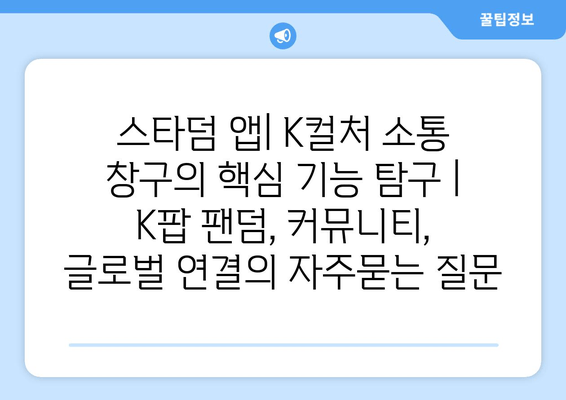 꿀팁정보

스타덤 앱| K컬처 소통 창구의 핵심 기능 탐구 | K팝 팬덤, 커뮤니티, 글로벌 연결의 자주묻는 질문